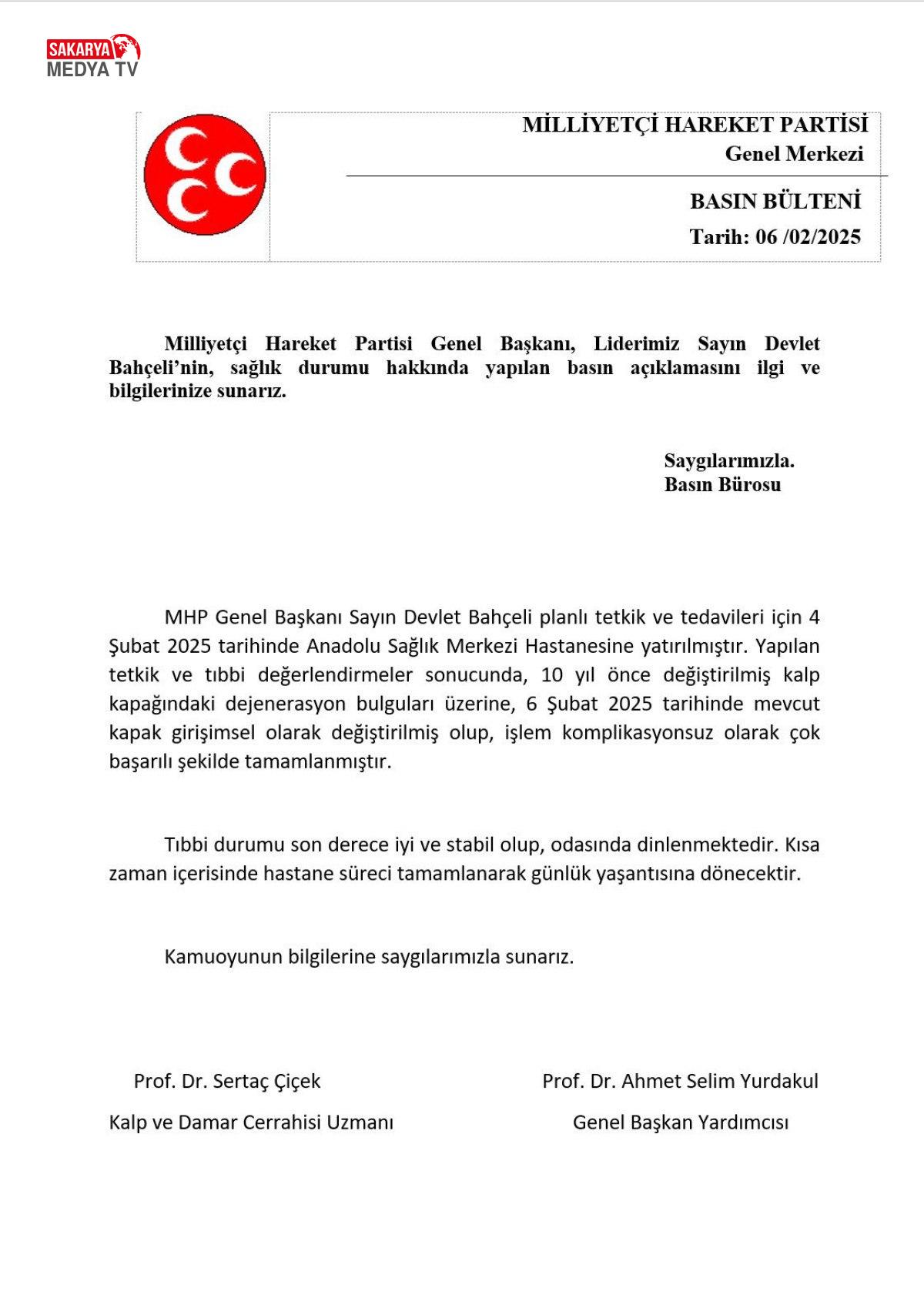 SAKARYA MEDYA TV

MİLLİYETÇİ HAREKET PARTİSİ
Genel Merkezi

BASIN BÜLTENİ
Tarih: 06 /02/2025

Milliyetçi Hareket Partisi Genel Başkanı, Liderimiz Sayın Devlet Bahçeli'nin, sağlık durumu hakkında yapılan basın açıklamasını ilgi ve bilgilerinize sunarız.

Saygılarımızla.
Basın Bürosu

MHP Genel Başkanı Sayın Devlet Bahçeli planlı tetkik ve tedavileri için 4 Şubat 2025 tarihinde Anadolu Sağlık Merkezi Hastanesine yatırılmıştır. Yapılan tetkik ve tıbbi değerlendirmeler sonucunda, 10 yıl önce değiştirilmiş kalp kapağındaki dejenerasyon bulguları üzerine, 6 Şubat 2025 tarihinde mevcut kapak girişimsel olarak değiştirilmiş olup, işlem komplikasyonsuz olarak çok başarılı şekilde tamamlanmıştır.

Tıbbi durumu son derece iyi ve stabil olup, odasında dinlenmektedir. Kısa zaman içerisinde hastane süreci tamamlanarak günlük yaşantısına dönecektir.

Kamuoyunun bilgilerine saygılarımızla sunarız.

Prof. Dr. Sertaç Çiçek
Kalp ve Damar Cerrahisi Uzmanı

Prof. Dr. Ahmet Selim Yurdakul
Genel Başkan Yardımcısı